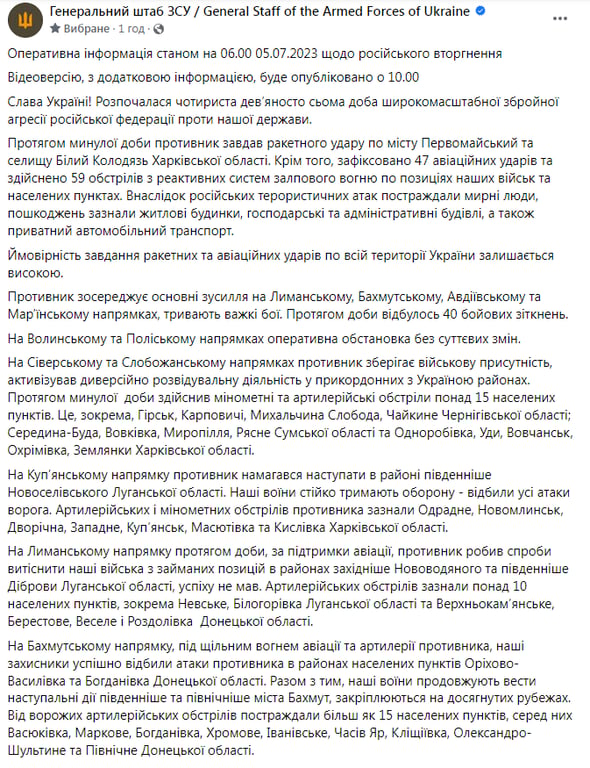 Генеральний штаб ЗСУ / General Staff of the Armed Forces of Ukraine
Вибране · 1 год ·

Оперативна інформація станом на 06.00 05.07.2023 щодо російського вторгнення

Відеоверсію, з додатковою інформацією, буде опубліковано о 10.00

Слава Україні! Розпочалася чотириста дев'яносто сьома доба широкомасштабної збройної агресії російської федерації проти нашої держави.

Протягом минулої доби противник завдав ракетного удару по місту Первомайський та селищу Білий Колодязь Харківської області. Крім того, зафіксовано 47 авіаційних ударів та здійснено 59 обстрілів з реактивних систем залпового вогню по позиціях наших військ та населених пунктах. Внаслідок російських терористичних атак постраждали мирні люди, пошкоджень зазнали житлові будинки, господарські та адміністративні будівлі, а також приватний автомобільний транспорт.

Ймовірність завдання ракетних та авіаційних ударів по всій території України залишається високою.

Противник зосереджує основні зусилля на Лиманському, Бахмутському, Авдіївському та Мар'їнському напрямках, тривають важкі бої. Протягом доби відбулось 40 бойових зіткнень.

На Волинському та Поліському напрямках оперативна обстановка без суттєвих змін.

На Сіверському та Слобожанському напрямках противник зберігає військову присутність, активізував диверсійно розвідувальну діяльність у прикордонних з Україною районах. Протягом минулої доби здійснив мінометні та артилерійські обстріли понад 15 населених пунктів. Це, зокрема, Гірськ, Карповичі, Михальчина Слобода, Чайкине Чернігівської області; Середина-Буда, Вовківка, Миропілля, Рясне Сумської області та Одноробівка, Уди, Вовчанськ, Охрімівка, Землянки Харківської області.

На Куп'янському напрямку противник намагався наступати в районі південніше Новоселівського Луганської області. Наші воїни стійко тримають оборону - відбили усі атаки ворога. Артилерійських і мінометних обстрілів противника зазнали Одрадне, Новомлинськ, Дворічна, Западне, Куп'янськ, Масютівка та Кислівка Харківської області.

На Лиманському напрямку протягом доби, за підтримки авіації, противник робив спроби витіснити наші війська з займаних позицій в районах західніше Нововодяного та південніше Діброви Луганської області, успіху не мав. Артилерійських обстрілів зазнали понад 10 населених пунктів, зокрема Невське, Білогорівка Луганської області та Верхньокам'янське, Берестове, Веселе і Роздолівка Донецької області.

На Бахмутському напрямку, під щільним вогнем авіації та артилерії противника, наші захисники успішно відбили атаки противника в районах населених пунктів Оріхово-Василівка та Богданівка Донецької області. Разом з тим, наші воїни продовжують вести наступальні дії південніше та північніше міста Бахмут, закріплюються на досягнутих рубежах. Від ворожих артилерійських обстрілів постраждали більш як 15 населених пунктів, серед них Васюківка, Маркове, Богданівка, Хромове, Іванівське, Часів Яр, Кліщіївка, Олександро-Шультине та Північне Донецької області.